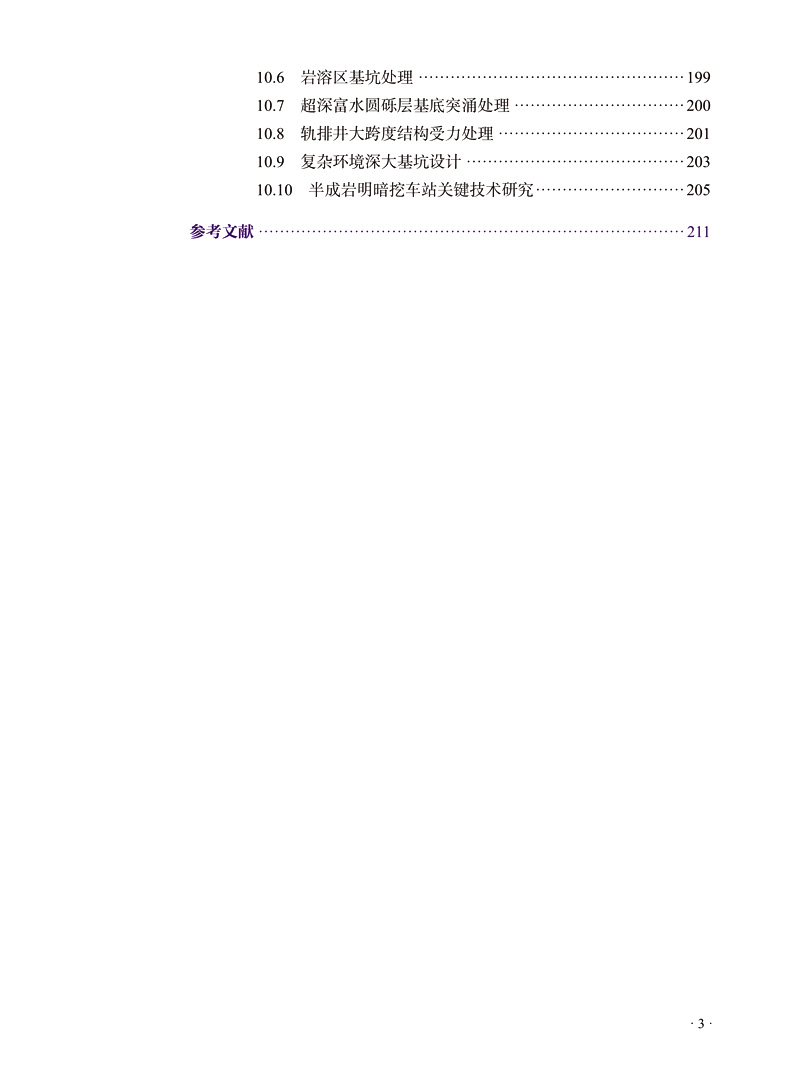 10.6 岩溶区基坑处理 199
10.7 超深富水圆砾层基底突涌处理 200
10.8 轨排井大跨度结构受力处理 201
10.9 复杂环境深大基坑设计 203
10.10 半成岩明暗挖车站关键技术研究 205

参考文献 211

· 3 ·